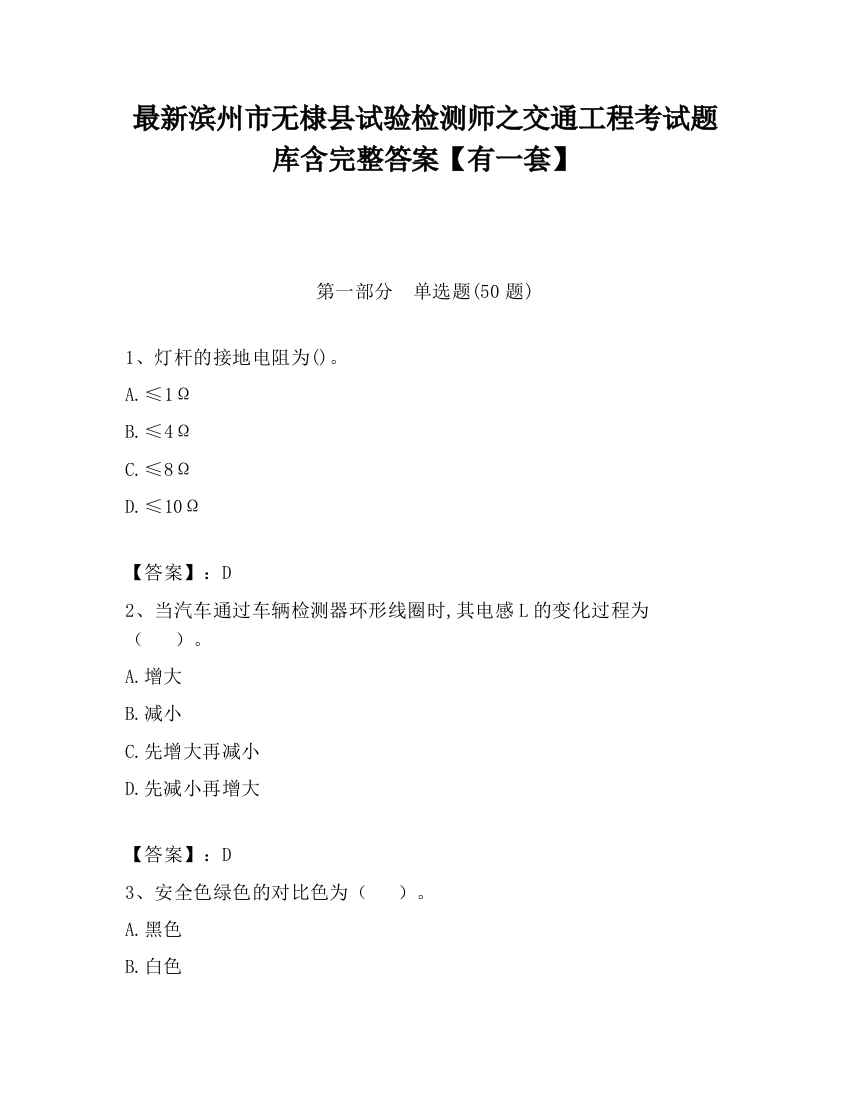 最新滨州市无棣县试验检测师之交通工程考试题库含完整答案【有一套】

第一部分　单选题(50 题)

1、灯杆的接地电阻为()。

A.≤1Ω

B.≤4Ω

C.≤8Ω

D.≤10Ω

【答案】：D

2、当汽车通过车辆检测器环形线圈时,其电感 L 的变化过程为（　　）。

A.增大

B.减小

C.先增大再减小

D.先减小再增大

【答案】：D

3、安全色绿色的对比色为（　　）。

A.黑色

B.白色